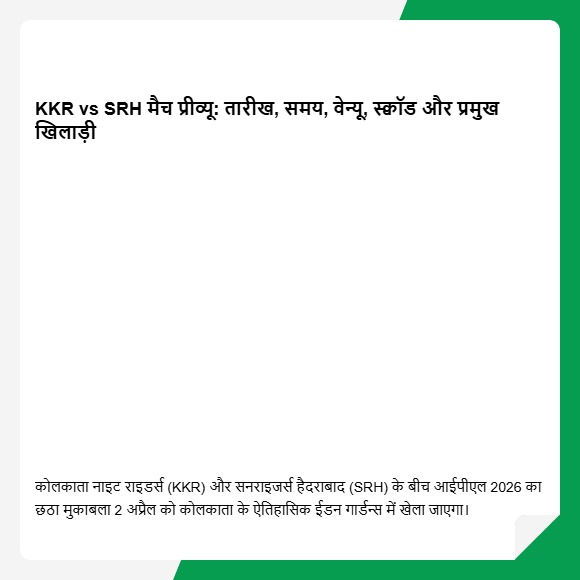 KKR vs SRH मैच प्रीव्यू: तारीख, समय, वेन्यू, स्क्वॉड और प्रमुख खिलाड़ी

कोलकाता नाइट राइडर्स (KKR) और सनराइजर्स हैदराबाद (SRH) के बीच आईपीएल 2026 का छठा मुकाबला 2 अप्रैल को कोलकाता के ऐतिहासिक ईडन गार्डन्स में खेला जाएगा।